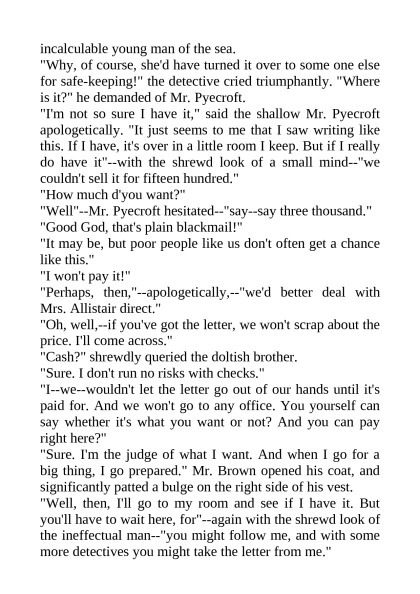 incalculable young man of the sea.

"Why, of course, she'd have turned it over to some one else for safe-keeping!" the detective cried triumphantly. "Where is it?" he demanded of Mr. Pyecroft.

"I'm not so sure I have it," said the shallow Mr. Pyecroft apologetically. "It just seems to me that I saw writing like this. If I have, it's over in a little room I keep. But if I really do have it"--with the shrewd look of a small mind--"we couldn't sell it for fifteen hundred."

"How much d'you want?"

"Well"--Mr. Pyecroft hesitated--"say--say three thousand."

"Good God, that's plain blackmail!"

"It may be, but poor people like us don't often get a chance like this."

"I won't pay it!"

"Perhaps, then,"--apologetically,--"we'd better deal with Mrs. Allistair direct."

"Oh, well,--if you've got the letter, we won't scrap about the price. I'll come across."

"Cash?" shrewdly queried the doltish brother.

"Sure. I don't run no risks with checks."

"I--we--wouldn't let the letter go out of our hands until it's paid for. And we won't go to any office. You yourself can say whether it's what you want or not? And you can pay right here?"

"Sure. I'm the judge of what I want. And when I go for a big thing, I go prepared." Mr. Brown opened his coat, and significantly patted a bulge on the right side of his vest.

"Well, then, I'll go to my room and see if I have it. But you'll have to wait here, for"--again with the shrewd look of the ineffectual man--"you might follow me, and with some more detectives you might take the letter from me."